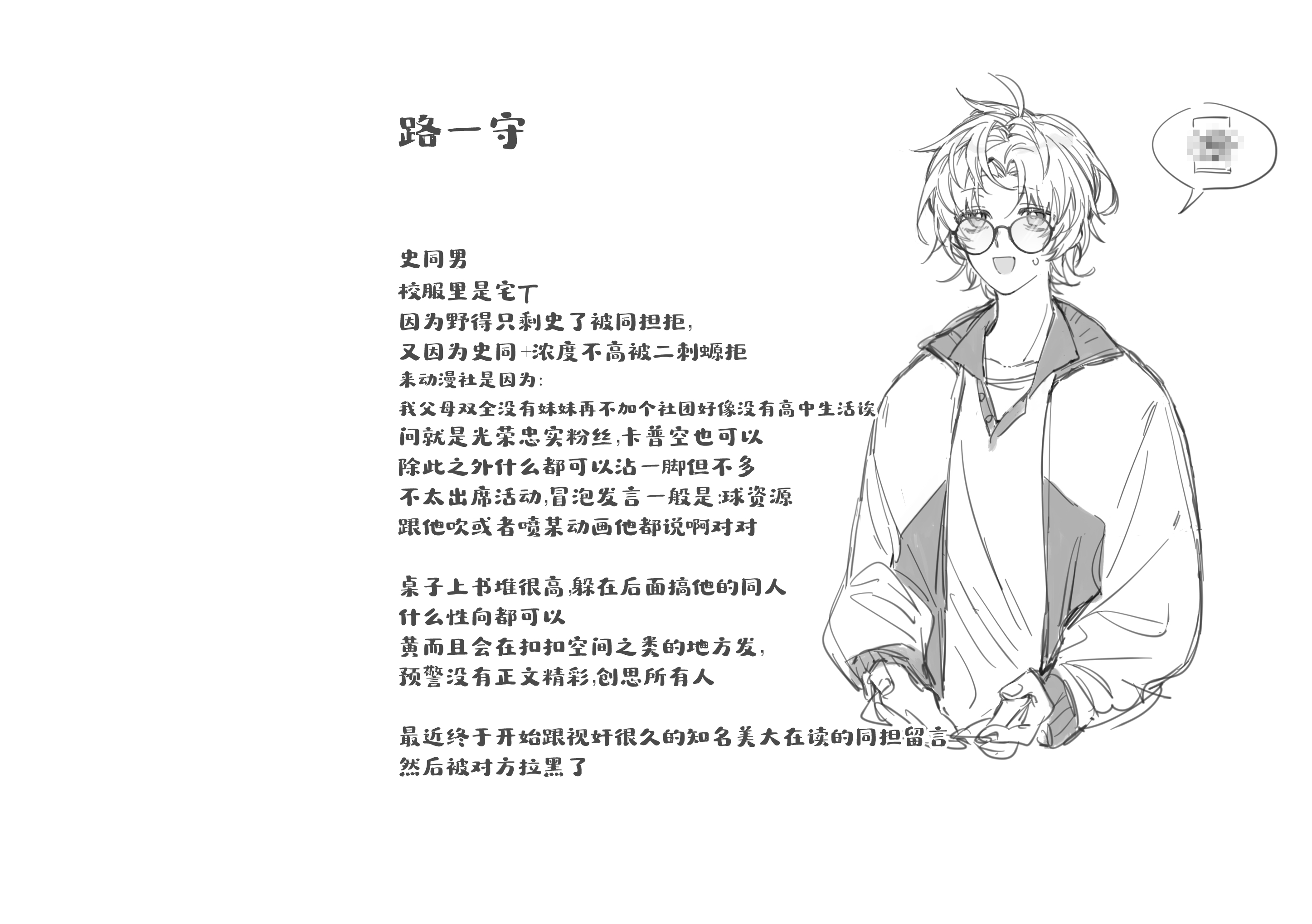 路一守

史同男
校服里是宅T
因为野得只剩史了被同担拒,
又因为史同+浓度不高被二刺螈拒
来动漫社是因为:
我父母双全没有妹妹再不加个社团好像没有高中生活诶
问就是光荣忠实粉丝,卡普空也可以
除此之外什么都可以沾一脚但不多
不太出席活动,冒泡发言一般是:球资源
跟他吹或者喷某动画他都说啊对对

桌子上书堆很高,躲在后面搞他的同人
什么性向都可以
黄而且会在扣扣空间之类的地方发,
预警没有正文精彩,创思所有人

最近终于开始跟视奸很久的知名美大在读的同担留言
然后被对方拉黑了